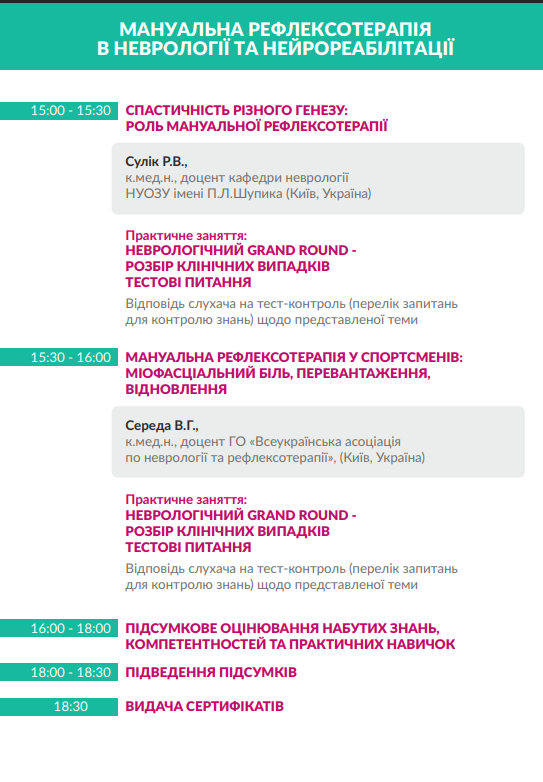 МАНУАЛЬНА РЕФЛЕКСОТЕРАПІЯ В НЕВРОЛОГІЇ ТА НЕЙРОРЕАБІЛІТАЦІЇ

15:00 - 15:30

СПАСТИЧНІСТЬ РІЗНОГО ГЕНЕЗУ: РОЛЬ МАНУАЛЬНОЇ РЕФЛЕКСОТЕРАПІЇ

Сулік Р.В.,
к.мед.н., доцент кафедри неврології НУОЗУ імені П.Л.Шупика (Київ, Україна)

Практичне заняття:
НЕВРОЛОГІЧНИЙ GRAND ROUND - РОЗБІР КЛІНІЧНИХ ВИПАДКІВ ТЕСТОВІ ПИТАННЯ
Відповідь слухача на тест-контроль (перелік запитань для контролю знань) щодо представленої теми

15:30 - 16:00

МАНУАЛЬНА РЕФЛЕКСОТЕРАПІЯ У СПОРТСМЕНІВ: МІОФАСЦІАЛЬНИЙ БІЛЬ, ПЕРЕВАНТАЖЕННЯ, ВІДНОВЛЕННЯ

Середа В.Г.,
к.мед.н., доцент ГО «Всеукраїнська асоціація по неврології та рефлексотерапії», (Київ, Україна)

Практичне заняття:
НЕВРОЛОГІЧНИЙ GRAND ROUND - РОЗБІР КЛІНІЧНИХ ВИПАДКІВ ТЕСТОВІ ПИТАННЯ
Відповідь слухача на тест-контроль (перелік запитань для контролю знань) щодо представленої теми

16:00 - 18:00

ПІДСУМКОВЕ ОЦІНЮВАННЯ НАБУТИХ ЗНАНЬ, КОМПЕТЕНТНОСТЕЙ ТА ПРАКТИЧНИХ НАВИЧОК

18:00 - 18:30

ПІДВЕДЕННЯ ПІДСУМКІВ

18:30

ВИДАЧА СЕРТИФІКАТІВ